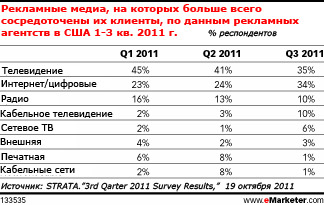 Рекламные медиа, на которых больше всего сосредоточены их клиенты, по данным рекламных агентств в США 1-3 кв. 2011 г. % респондентов

| | Q1 2011 | Q2 2011 | Q3 2011 |
|---|---|---|---|
| Телевидение | 45% | 41% | 35% |
| Интернет/цифровые | 23% | 24% | 34% |
| Радио | 16% | 13% | 10% |
| Кабельное телевидение | 2% | 3% | 10% |
| Сетевое ТВ | 2% | 1% | 6% |
| Внешняя | 4% | 2% | 3% |
| Печатная | 6% | 8% | 1% |
| Кабельные сети | 2% | 8% | 1% |

Источник: STRATA."3rd Qarter 2011 Survey Results," 19 октября 2011

133535 www.eMarketer.com